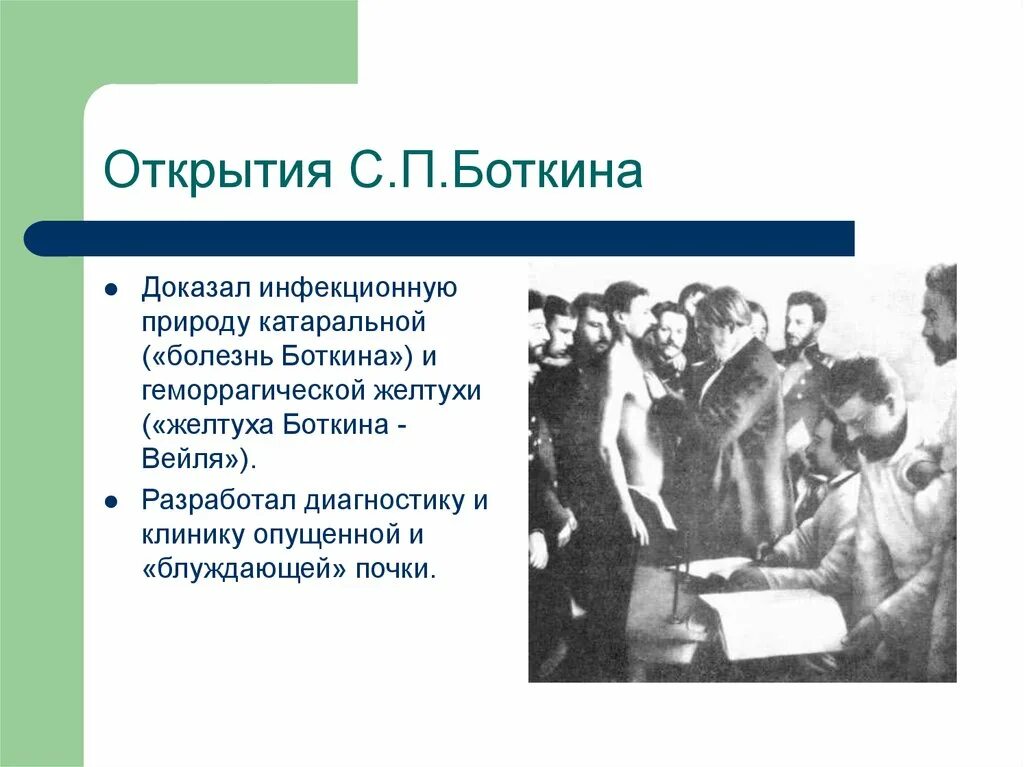 Открытия С.П.Боткина

- Доказал инфекционную природу катаральной («болезнь Боткина») и геморрагической желтухи («желтуха Боткина - Вейля»).
- Разработал диагностику и клинику опущенной и «блуждающей» почки.